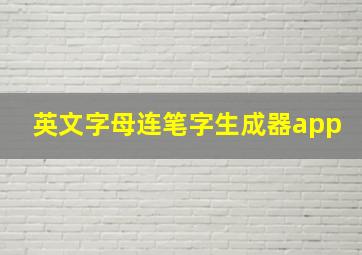 英文字母连笔字生成器app